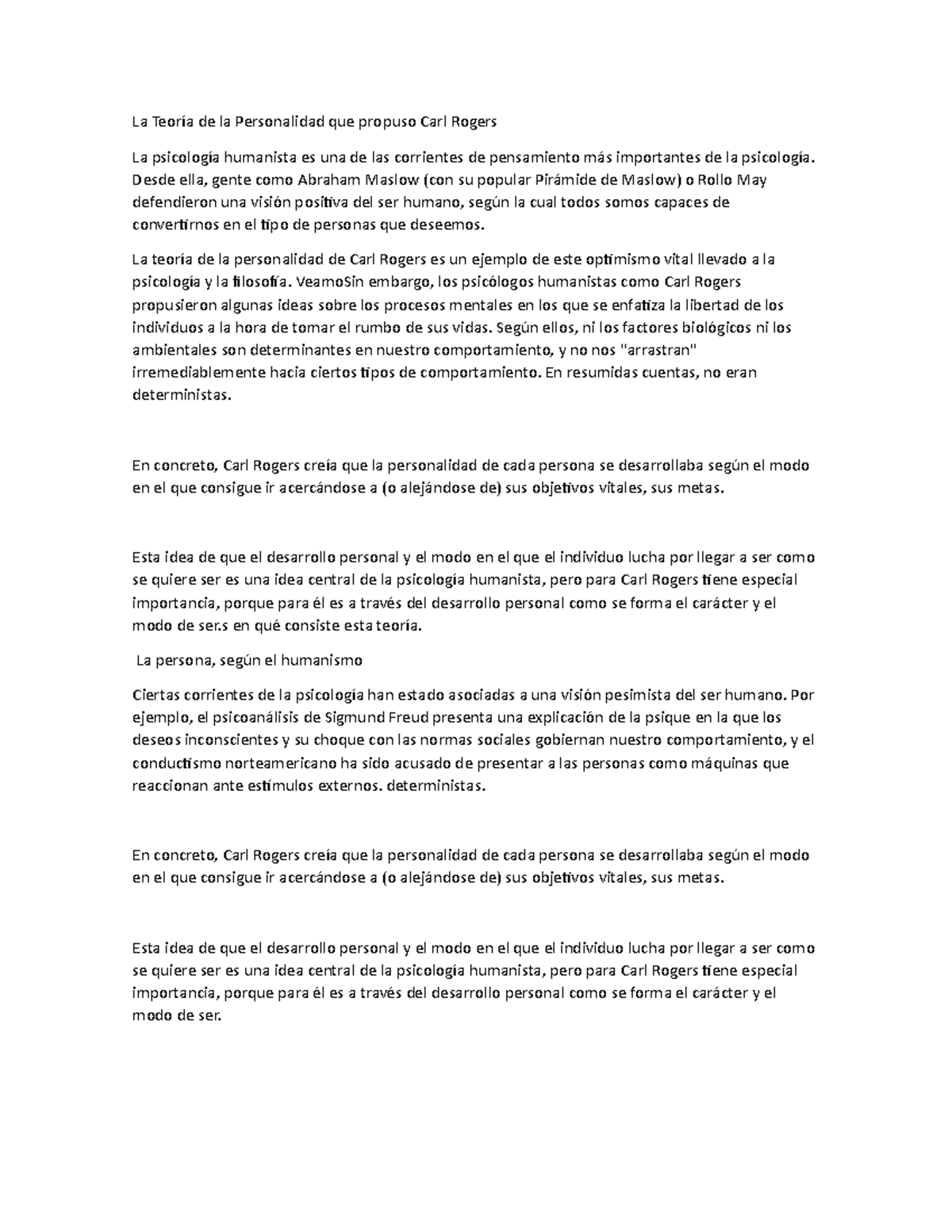 La Teoría de la Personalidad que propuso Carl Rogers

La psicología humanista es una de las corrientes de pensamiento más importantes de la psicología. Desde ella, gente como Abraham Maslow (con su popular Pirámide de Maslow) o Rollo May defendieron una visión positiva del ser humano, según la cual todos somos capaces de convertirnos en el tipo de personas que deseemos.

La teoría de la personalidad de Carl Rogers es un ejemplo de este optimismo vital llevado a la psicología y la filosofía. VeamoSin embargo, los psicólogos humanistas como Carl Rogers propusieron algunas ideas sobre los procesos mentales en los que se enfatiza la libertad de los individuos a la hora de tomar el rumbo de sus vidas. Según ellos, ni los factores biológicos ni los ambientales son determinantes en nuestro comportamiento, y no nos "arrastran" irremediablemente hacia ciertos tipos de comportamiento. En resumidas cuentas, no eran deterministas.

En concreto, Carl Rogers creía que la personalidad de cada persona se desarrollaba según el modo en el que consigue ir acercándose a (o alejándose de) sus objetivos vitales, sus metas.

Esta idea de que el desarrollo personal y el modo en el que el individuo lucha por llegar a ser como se quiere ser es una idea central de la psicología humanista, pero para Carl Rogers tiene especial importancia, porque para él es a través del desarrollo personal como se forma el carácter y el modo de ser.s en qué consiste esta teoría.

La persona, según el humanismo

Ciertas corrientes de la psicología han estado asociadas a una visión pesimista del ser humano. Por ejemplo, el psicoanálisis de Sigmund Freud presenta una explicación de la psique en la que los deseos inconscientes y su choque con las normas sociales gobiernan nuestro comportamiento, y el conductismo norteamericano ha sido acusado de presentar a las personas como máquinas que reaccionan ante estímulos externos. deterministas.

En concreto, Carl Rogers creía que la personalidad de cada persona se desarrollaba según el modo en el que consigue ir acercándose a (o alejándose de) sus objetivos vitales, sus metas.

Esta idea de que el desarrollo personal y el modo en el que el individuo lucha por llegar a ser como se quiere ser es una idea central de la psicología humanista, pero para Carl Rogers tiene especial importancia, porque para él es a través del desarrollo personal como se forma el carácter y el modo de ser.